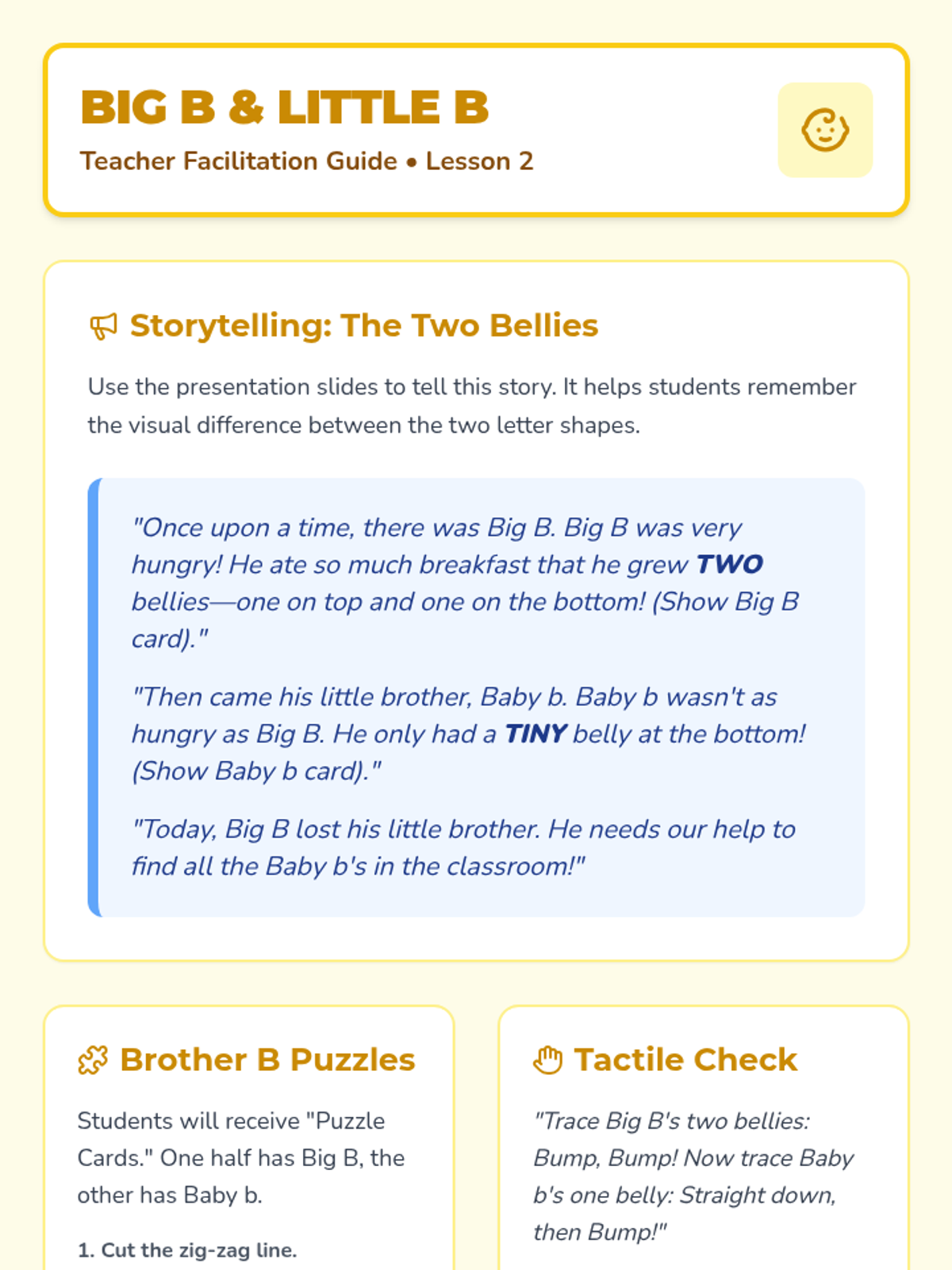 BIG B & LITTLE B

Teacher Facilitation Guide • Lesson 2

Storytelling: The Two Bellies

Use the presentation slides to tell this story. It helps students remember the visual difference between the two letter shapes.

"Once upon a time, there was Big B. Big B was very hungry! He ate so much breakfast that he grew TWO bellies—one on top and one on the bottom! (Show Big B card)."

"Then came his little brother, Baby b. Baby b wasn't as hungry as Big B. He only had a TINY belly at the bottom! (Show Baby b card)."

"Today, Big B lost his little brother. He needs our help to find all the Baby b's in the classroom!"

Brother B Puzzles

Students will receive "Puzzle Cards." One half has Big B, the other has Baby b.

1. Cut the zig-zag line.

Tactile Check

"Trace Big B's two bellies: Bump, Bump! Now trace Baby b's one belly: Straight down, then Bump!"